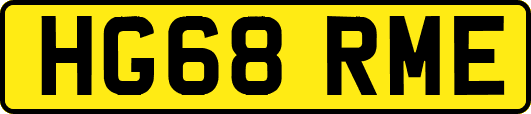 HG68 RME